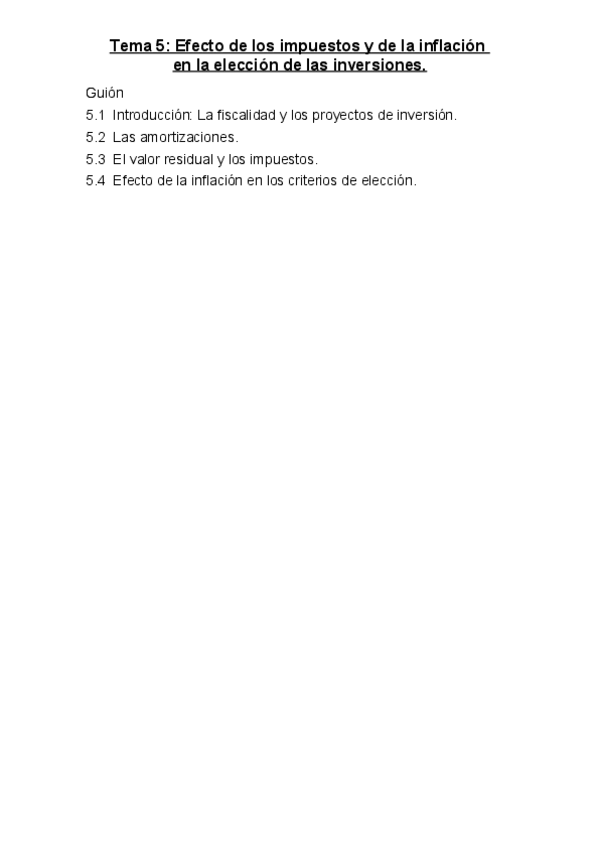 Tema 5: Efecto de los impuestos y de la inflación
en la elección de las inversiones.

Guión

5.1 Introducción: La fiscalidad y los proyectos de inversión.
5.2 Las amortizaciones.
5.3 El valor residual y los impuestos.
5.4 Efecto de la inflación en los criterios de elección.